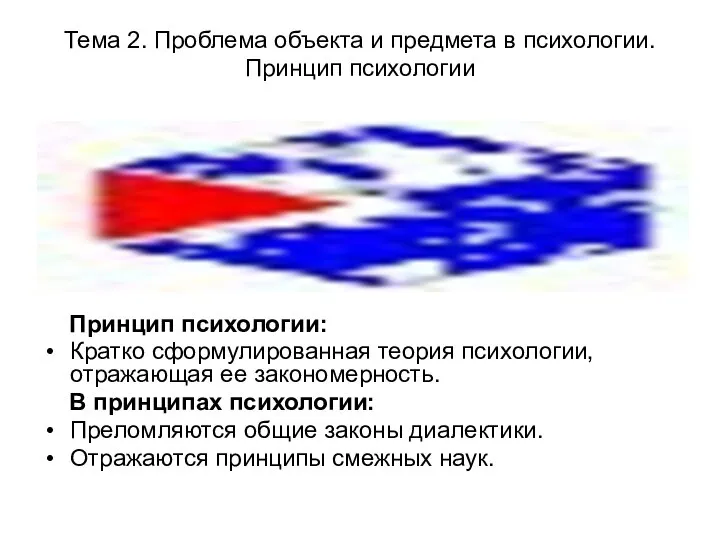 Тема 2. Проблема объекта и предмета в психологии. Принцип психологии

Принцип психологии:

• Кратко сформулированная теория психологии, отражающая ее закономерность.

В принципах психологии:

• Преломляются общие законы диалектики.

• Отражаются принципы смежных наук.